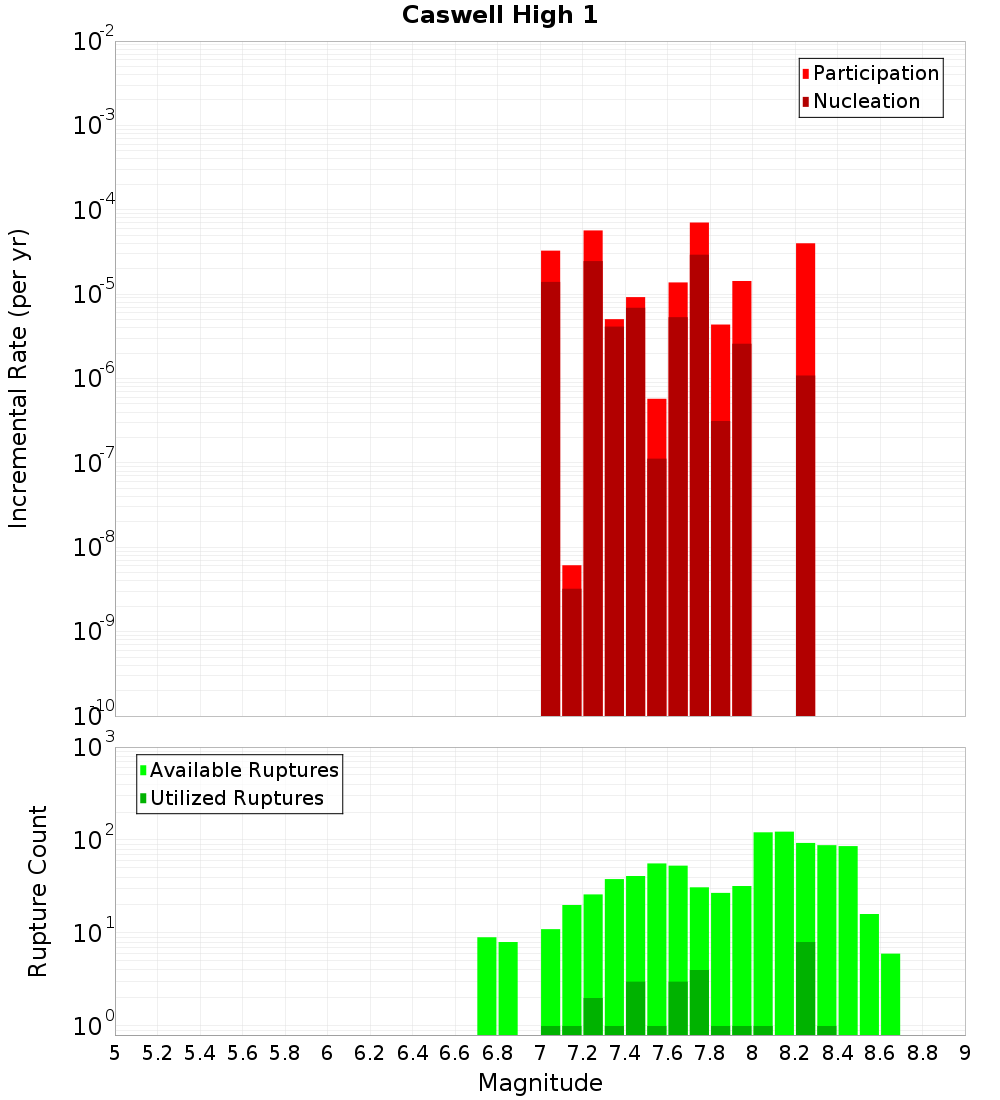 Caswell High 1

Participation
Nucleation

Incremental Rate (per yr)

$10^{-2}$
$10^{-3}$
$10^{-4}$
$10^{-5}$
$10^{-6}$
$10^{-7}$
$10^{-8}$
$10^{-9}$
$10^{-10}$

Available Ruptures
Utilized Ruptures

Rupture Count

$10^{3}$
$10^{2}$
$10^{1}$
$10^{0}$

5 5.2 5.4 5.6 5.8 6 6.2 6.4 6.6 6.8 7 7.2 7.4 7.6 7.8 8 8.2 8.4 8.6 8.8 9

Magnitude